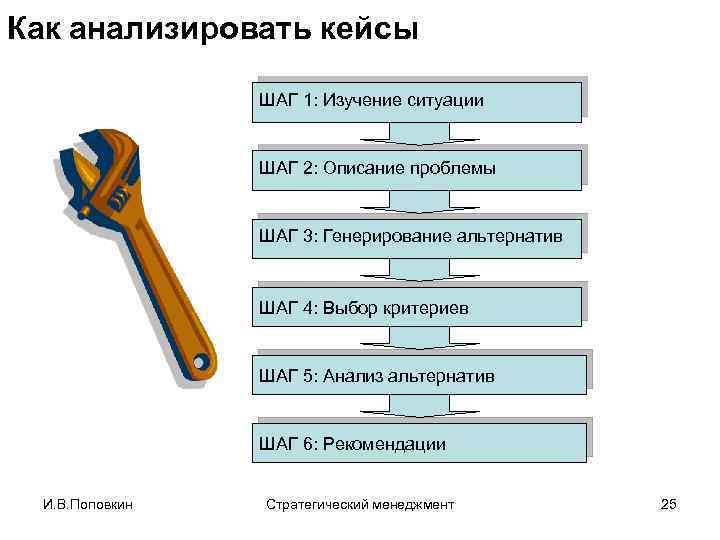 Как анализировать кейсы

ШАГ 1: Изучение ситуации

ШАГ 2: Описание проблемы

ШАГ 3: Генерирование альтернатив

ШАГ 4: Выбор критериев

ШАГ 5: Анализ альтернатив

ШАГ 6: Рекомендации

И.В.Поповкин

Стратегический менеджмент

25